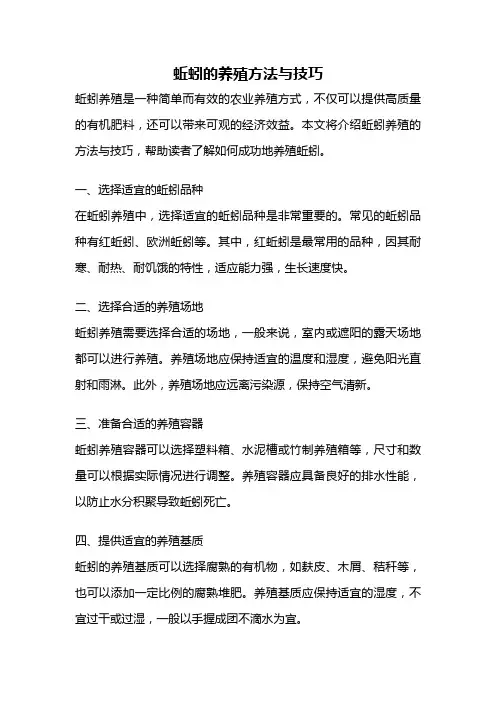 蚯蚓的养殖方法与技巧

蚯蚓养殖是一种简单而有效的农业养殖方式，不仅可以提供高质量的有机肥料，还可以带来可观的经济效益。本文将介绍蚯蚓养殖的方法与技巧，帮助读者了解如何成功地养殖蚯蚓。

一、选择适宜的蚯蚓品种

在蚯蚓养殖中，选择适宜的蚯蚓品种是非常重要的。常见的蚯蚓品种有红蚯蚓、欧洲蚯蚓等。其中，红蚯蚓是最常用的品种，因其耐寒、耐热、耐饥饿的特性，适应能力强，生长速度快。

二、选择合适的养殖场地

蚯蚓养殖需要选择合适的场地，一般来说，室内或遮阳的露天场地都可以进行养殖。养殖场地应保持适宜的温度和湿度，避免阳光直射和雨淋。此外，养殖场地应远离污染源，保持空气清新。

三、准备合适的养殖容器

蚯蚓养殖容器可以选择塑料箱、水泥槽或竹制养殖箱等，尺寸和数量可以根据实际情况进行调整。养殖容器应具备良好的排水性能，以防止水分积聚导致蚯蚓死亡。

四、提供适宜的养殖基质

蚯蚓的养殖基质可以选择腐熟的有机物，如麸皮、木屑、秸秆等，也可以添加一定比例的腐熟堆肥。养殖基质应保持适宜的湿度，不宜过干或过湿，一般以手握成团不滴水为宜。